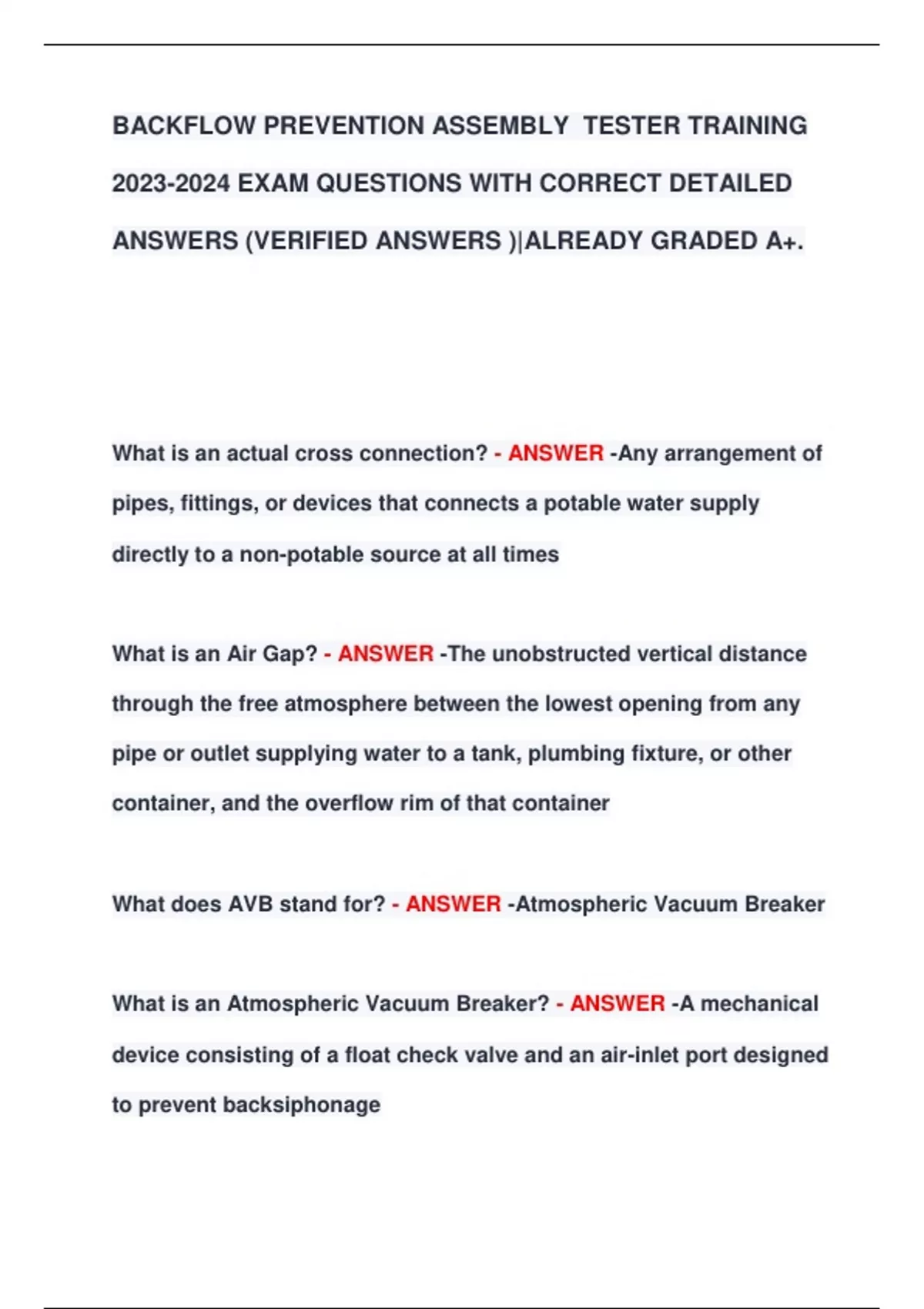 BACKFLOW PREVENTION ASSEMBLY TESTER TRAINING 2023-2024 EXAM QUESTIONS WITH CORRECT DETAILED ANSWERS (VERIFIED ANSWERS )|ALREADY GRADED A+.

What is an actual cross connection? - ANSWER -Any arrangement of pipes, fittings, or devices that connects a potable water supply directly to a non-potable source at all times

What is an Air Gap? - ANSWER -The unobstructed vertical distance through the free atmosphere between the lowest opening from any pipe or outlet supplying water to a tank, plumbing fixture, or other container, and the overflow rim of that container

What does AVB stand for? - ANSWER -Atmospheric Vacuum Breaker

What is an Atmospheric Vacuum Breaker? - ANSWER -A mechanical device consisting of a float check valve and an air-inlet port designed to prevent backsiphonage